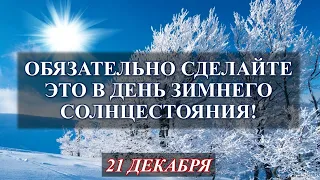 ОБЯЗАТЕЛЬНО СДЕЛАЙТЕ ЭТО В ДЕНЬ ЗИМНЕГО СОЛНЦЕСТОЯНИЯ!

21 ДЕКАБРЯ